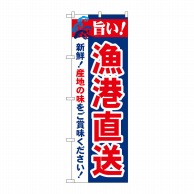 旨い!

漁港直送

新鮮!産地の味をご賞味ください!